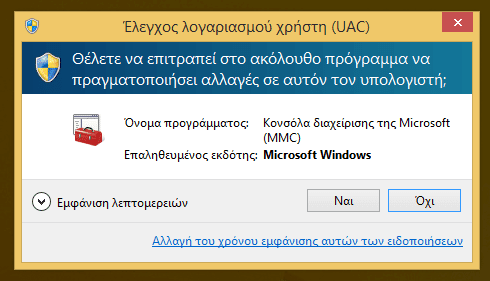 Έλεγχος λογαριασμού χρήστη (UAC)

Θέλετε να επιτραπεί στο ακόλουθο πρόγραμμα να πραγματοποιήσει αλλαγές σε αυτόν τον υπολογιστή;

Όνομα προγράμματος: Κονσόλα διαχείρισης της Microsoft (MMC)
Επαληθευμένος εκδότης: Microsoft Windows

Εμφάνιση λεπτομερειών

Ναι

Όχι

Αλλαγή του χρόνου εμφάνισης αυτών των ειδοποιήσεων